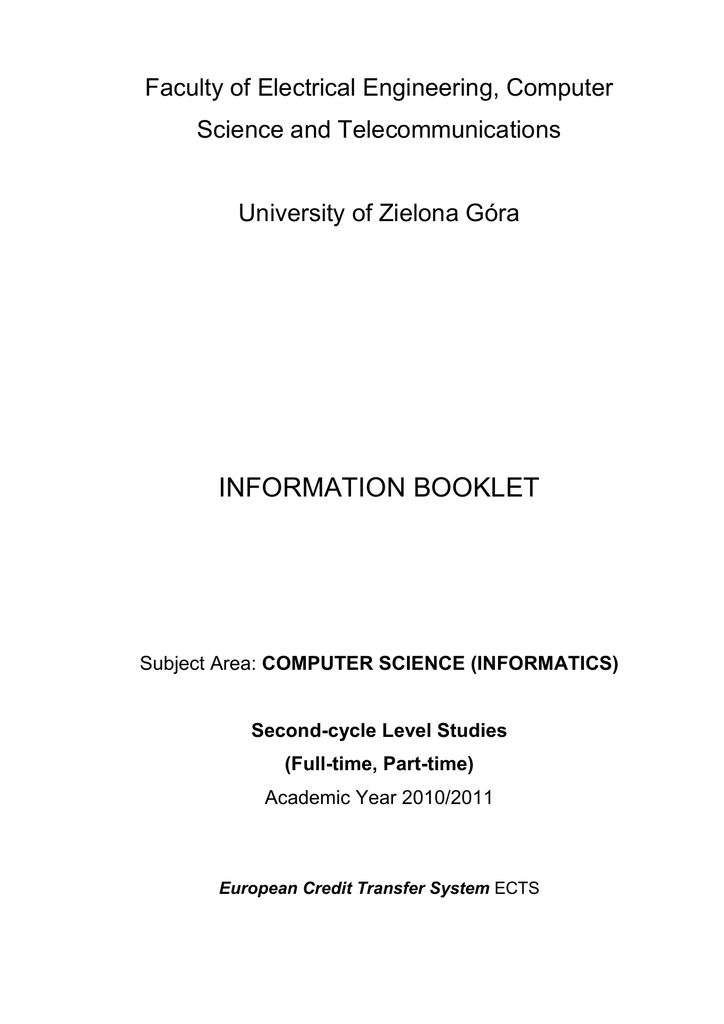 Faculty of Electrical Engineering, Computer Science and Telecommunications

University of Zielona Góra

INFORMATION BOOKLET

Subject Area: COMPUTER SCIENCE (INFORMATICS)

Second-cycle Level Studies
(Full-time, Part-time)
Academic Year 2010/2011

European Credit Transfer System ECTS